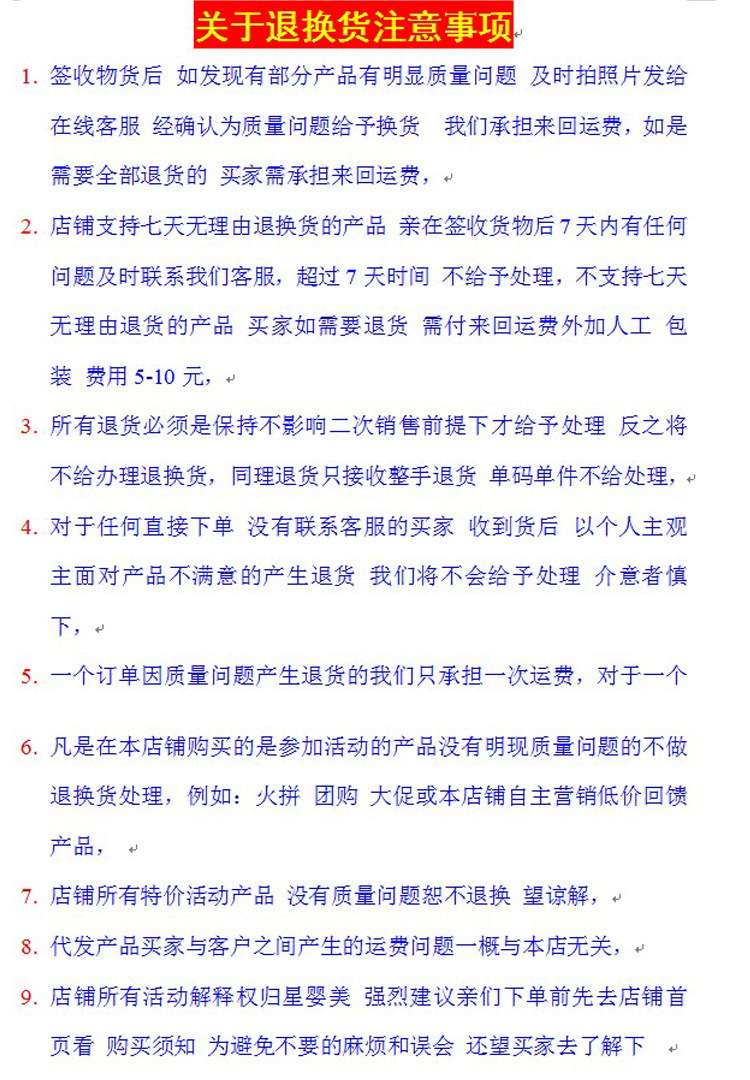 关于退换货注意事项

1. 签收物货后 如发现有部分产品有明显质量问题 及时拍照片发给在线客服 经确认为质量问题给予换货 我们承担来回运费，如是需要全部退货的 买家需承担来回运费，

2. 店铺支持七天无理由退换货的产品 亲在签收货物后 7 天内有任何问题及时联系我们客服，超过 7 天时间 不给予处理，不支持七天无理由退货的产品 买家如需要退货 需付来回运费外加人工 包装 费用 5-10 元，

3. 所有退货必须是保持不影响二次销售前提下才给予处理 反之将不给办理退换货，同理退货只接收整手退货 单码单件不给处理，

4. 对于任何直接下单 没有联系客服的买家 收到货后 以个人主观主面对产品不满意的产生退货 我们将不会给予处理 介意者慎下，

5. 一个订单因质量问题产生退货的我们只承担一次运费，对于一个

6. 凡是在本店铺购买的是参加活动的产品没有明现质量问题的不做退换货处理，例如：火拼 团购 大促或本店铺自主营销低价回馈产品，

7. 店铺所有特价活动产品 没有质量问题恕不退换 望谅解，

8. 代发产品买家与客户之间产生的运费问题一概与本店无关，

9. 店铺所有活动解释权归星婴美 强烈建议亲们下单前先去店铺首页看 购买须知 为避免不要的麻烦和误会 还望买家去了解下